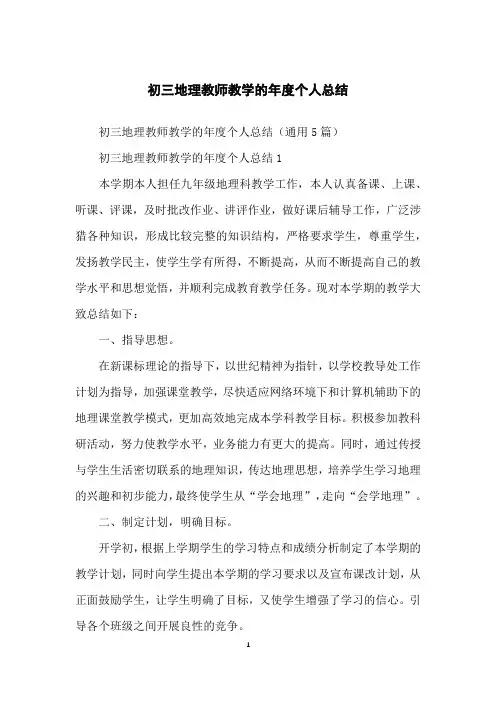 初三地理教师教学的年度个人总结

初三地理教师教学的年度个人总结（通用5篇）

初三地理教师教学的年度个人总结1

本学期本人担任九年级地理科教学工作，本人认真备课、上课、听课、评课，及时批改作业、讲评作业，做好课后辅导工作，广泛涉猎各种知识，形成比较完整的知识结构，严格要求学生，尊重学生，发扬教学民主，使学生学有所得，不断提高，从而不断提高自己的教学水平和思想觉悟，并顺利完成教育教学任务。现对本学期的教学大致总结如下：

一、指导思想。

在新课标理论的指导下，以世纪精神为指针，以学校教导处工作计划为指导，加强课堂教学，尽快适应网络环境下和计算机辅助下的地理课堂教学模式，更加高效地完成本学科教学目标。积极参加教科研活动，努力使教学水平，业务能力有更大的提高。同时，通过传授与学生生活密切联系的地理知识，传达地理思想，培养学生学习地理的兴趣和初步能力，最终使学生从“学会地理”，走向“会学地理”。

二、制定计划，明确目标。

开学初，根据上学期学生的学习特点和成绩分析制定了本学期的教学计划，同时向学生提出本学期的学习要求以及宣布课改计划，从正面鼓励学生，让学生明确了目标，又使学生增强了学习的信心。引导各个班级之间开展良性的竞争。

1